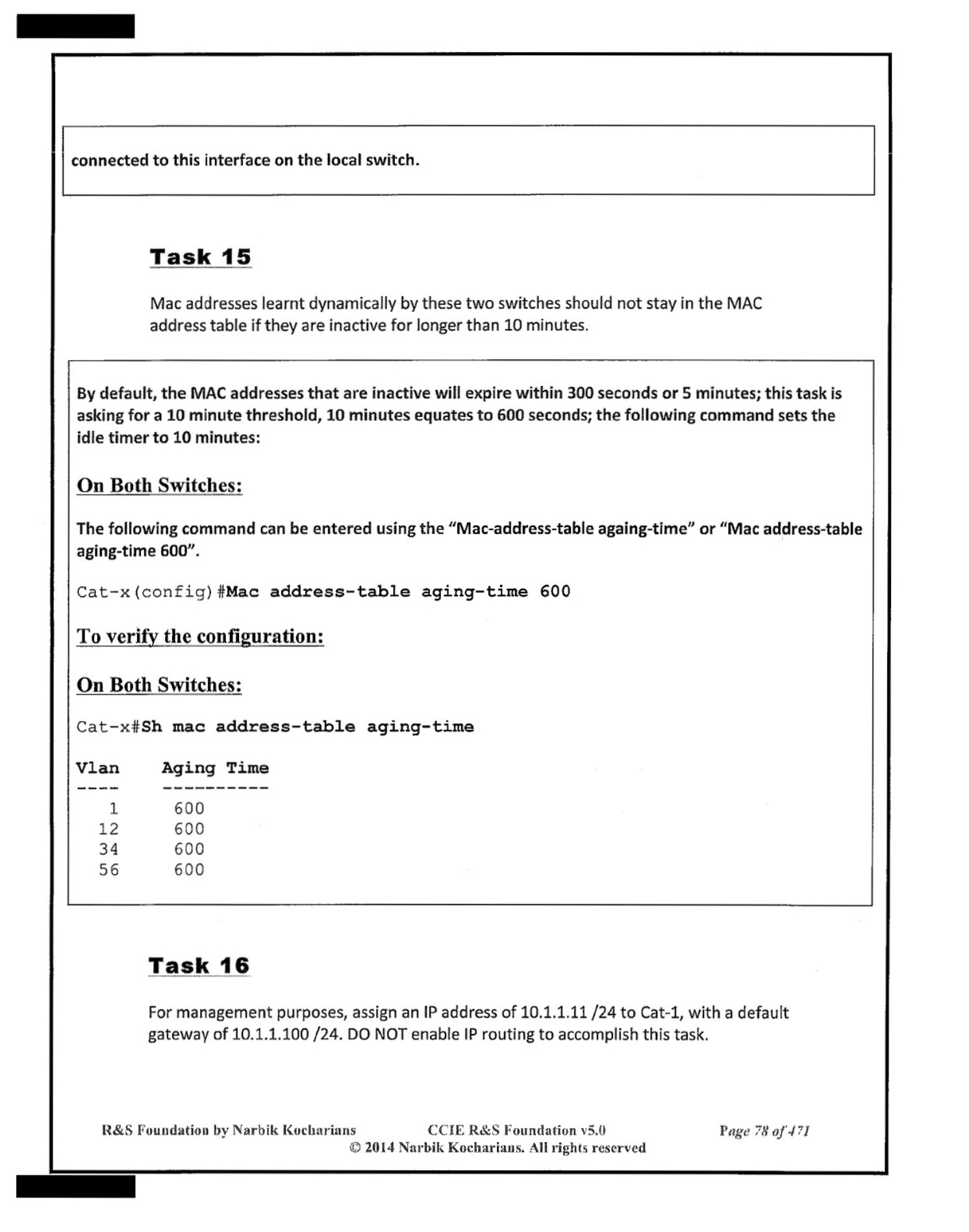 connected to this interface on the local switch.

Task 15

Mac addresses learnt dynamically by these two switches should not stay in the MAC address table if they are inactive for longer than 10 minutes.

By default, the MAC addresses that are inactive will expire within 300 seconds or 5 minutes; this task is asking for a 10 minute threshold, 10 minutes equates to 600 seconds; the following command sets the idle timer to 10 minutes:

On Both Switches:

The following command can be entered using the "Mac-address-table againg-time" or "Mac address-table aging-time 600".

Cat-x(config)#Mac address-table aging-time 600

To verify the configuration:

On Both Switches:

Cat-x#Sh mac address-table aging-time

| Vlan | Aging Time |
|---|---|
| 1 | 600 |
| 12 | 600 |
| 34 | 600 |
| 56 | 600 |

Task 16

For management purposes, assign an IP address of 10.1.1.11 /24 to Cat-1, with a default gateway of 10.1.1.100 /24. DO NOT enable IP routing to accomplish this task.

R&S Foundation by Narbik Kocharians CCIE R&S Foundation v5.0 Page 78 of 471
© 2014 Narbik Kocharians. All rights reserved